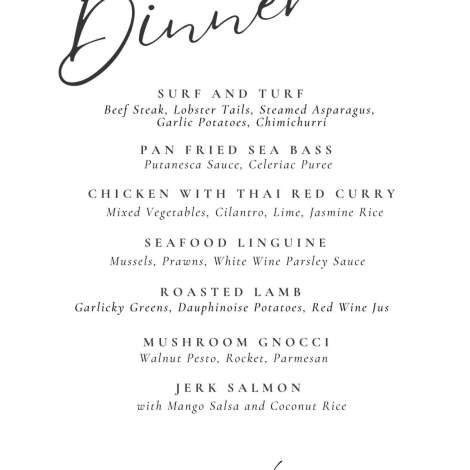 Dinner

SURF AND TURF
Beef Steak, Lobster Tails, Steamed Asparagus, Garlic Potatoes, Chimichurri

PAN FRIED SEA BASS
Putanesca Sauce, Celeriac Puree

CHICKEN WITH THAI RED CURRY
Mixed Vegetables, Cilantro, Lime, Jasmine Rice

SEAFOOD LINGUINE
Mussels, Prawns, White Wine Parsley Sauce

ROASTED LAMB
Garlicky Greens, Dauphinoise Potatoes, Red Wine Jus

MUSHROOM GNOCCI
Walnut Pesto, Rocket, Parmesan

JERK SALMON
with Mango Salsa and Coconut Rice